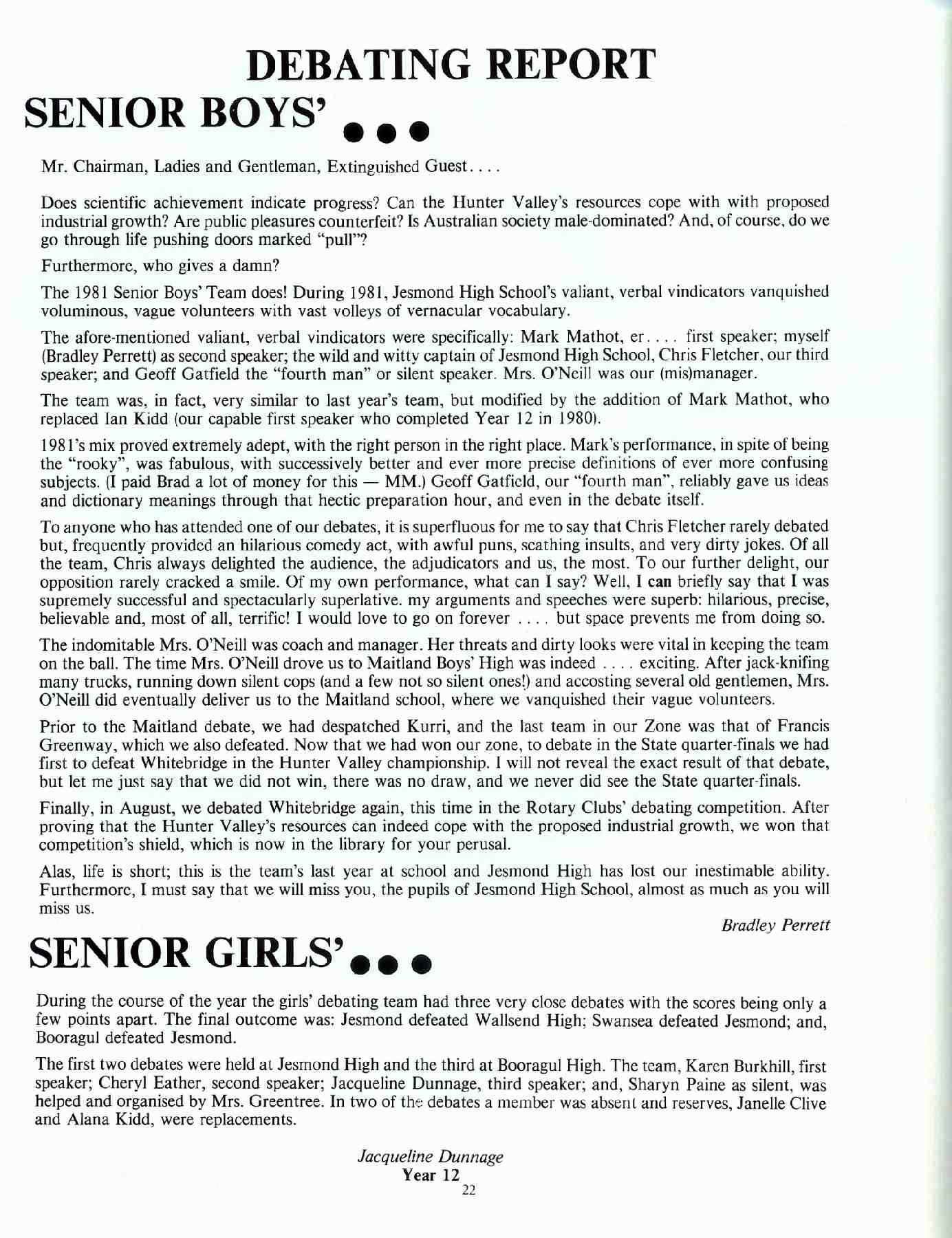 DEBATING REPORT

SENIOR BOYS' ...

Mr. Chairman, Ladies and Gentleman, Extinguished Guest....

Does scientific achievement indicate progress? Can the Hunter Valley's resources cope with with proposed industrial growth? Are public pleasures counterfeit? Is Australian society male-dominated? And, of course, do we go through life pushing doors marked "pull"?

Furthermore, who gives a damn?

The 1981 Senior Boys' Team does! During 1981, Jesmond High School's valiant, verbal vindicators vanquished voluminous, vague volunteers with vast volleys of vernacular vocabulary.

The afore-mentioned valiant, verbal vindicators were specifically: Mark Mathot, er.... first speaker; myself (Bradley Perrett) as second speaker; the wild and witty captain of Jesmond High School, Chris Fletcher, our third speaker; and Geoff Gatfield the "fourth man" or silent speaker. Mrs. O'Neill was our (mis)manager.

The team was, in fact, very similar to last year's team, but modified by the addition of Mark Mathot, who replaced Ian Kidd (our capable first speaker who completed Year 12 in 1980).

1981's mix proved extremely adept, with the right person in the right place. Mark's performance, in spite of being the "rooky", was fabulous, with successively better and ever more precise definitions of ever more confusing subjects. (I paid Brad a lot of money for this — MM.) Geoff Gatfield, our "fourth man", reliably gave us ideas and dictionary meanings through that hectic preparation hour, and even in the debate itself.

To anyone who has attended one of our debates, it is superfluous for me to say that Chris Fletcher rarely debated but, frequently provided an hilarious comedy act, with awful puns, scathing insults, and very dirty jokes. Of all the team, Chris always delighted the audience, the adjudicators and us, the most. To our further delight, our opposition rarely cracked a smile. Of my own performance, what can I say? Well, I can briefly say that I was supremely successful and spectacularly superlative. my arguments and speeches were superb: hilarious, precise, believable and, most of all, terrific! I would love to go on forever .... but space prevents me from doing so.

The indomitable Mrs. O'Neill was coach and manager. Her threats and dirty looks were vital in keeping the team on the ball. The time Mrs. O'Neill drove us to Maitland Boys' High was indeed .... exciting. After jack-knifing many trucks, running down silent cops (and a few not so silent ones!) and accosting several old gentlemen, Mrs. O'Neill did eventually deliver us to the Maitland school, where we vanquished their vague volunteers.

Prior to the Maitland debate, we had despatched Kurri, and the last team in our Zone was that of Francis Greenway, which we also defeated. Now that we had won our zone, to debate in the State quarter-finals we had first to defeat Whitebridge in the Hunter Valley championship. I will not reveal the exact result of that debate, but let me just say that we did not win, there was no draw, and we never did see the State quarter-finals.

Finally, in August, we debated Whitebridge again, this time in the Rotary Clubs' debating competition. After proving that the Hunter Valley's resources can indeed cope with the proposed industrial growth, we won that competition's shield, which is now in the library for your perusal.

Alas, life is short; this is the team's last year at school and Jesmond High has lost our inestimable ability. Furthermore, I must say that we will miss you, the pupils of Jesmond High School, almost as much as you will miss us.

Bradley Perrett

SENIOR GIRLS' ...

During the course of the year the girls' debating team had three very close debates with the scores being only a few points apart. The final outcome was: Jesmond defeated Wallsend High; Swansea defeated Jesmond; and, Booragul defeated Jesmond.

The first two debates were held at Jesmond High and the third at Booragul High. The team, Karen Burkhill, first speaker; Cheryl Eather, second speaker; Jacqueline Dunnage, third speaker; and, Sharyn Paine as silent, was helped and organised by Mrs. Greentree. In two of the debates a member was absent and reserves, Janelle Clive and Alana Kidd, were replacements.

Jacqueline Dunnage
Year 12

22